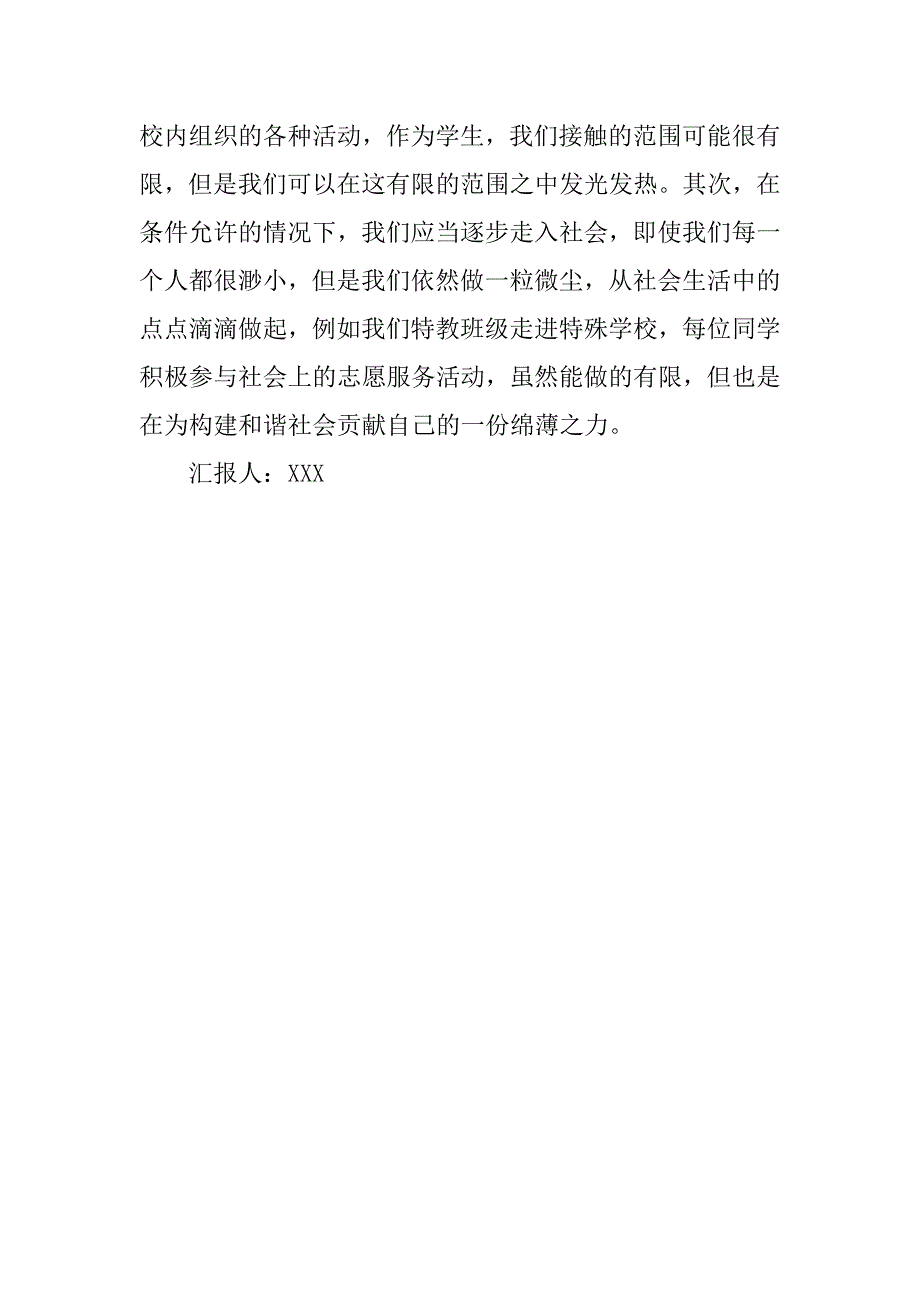 校内组织的各种活动，作为学生，我们接触的范围可能很有限，但是我们可以在这有限的范围之中发光发热。其次，在条件允许的情况下，我们应当逐步走入社会，即使我们每一个人都很渺小，但是我们依然做一粒微尘，从社会生活中的点点滴滴做起，例如我们特教班级走进特殊学校，每位同学积极参与社会上的志愿服务活动，虽然能做的有限，但也是在为构建和谐社会贡献自己的一份绵薄之力。

汇报人：XXX